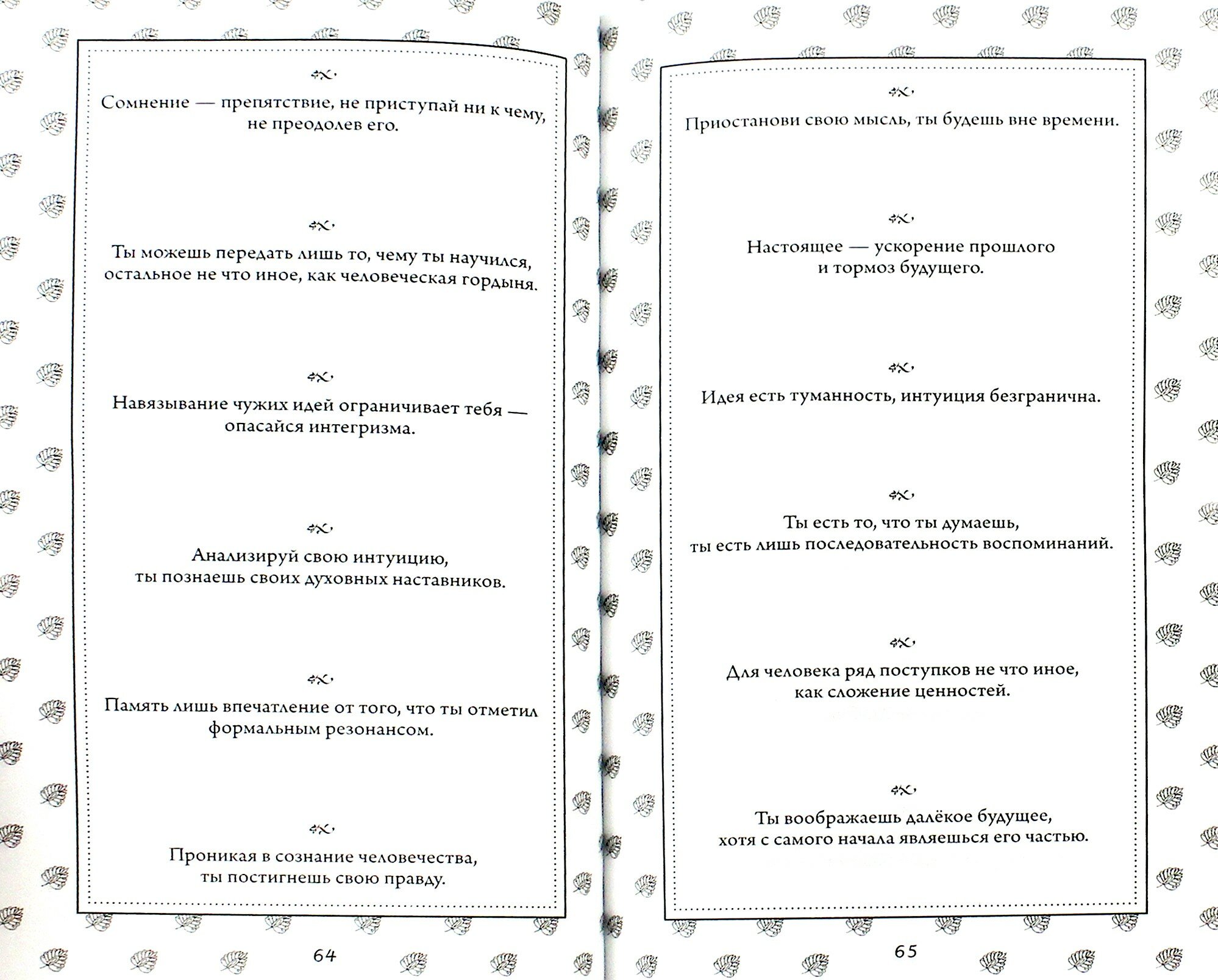 Сомнение — препятствие, не приступай ни к чему, не преодолев его.

Ты можешь передать лишь то, чему ты научился, остальное не что иное, как человеческая гордыня.

Навязывание чужих идей ограничивает тебя — опасайся интегризма.

Анализируй свою интуицию, ты познаешь своих духовных наставников.

Память лишь впечатление от того, что ты отметил формальным резонансом.

Проникая в сознание человечества, ты постигнешь свою правду.

64

Приостанови свою мысль, ты будешь вне времени.

Настоящее — ускорение прошлого и тормоз будущего.

Идея есть туманность, интуиция безгранична.

Ты есть то, что ты думаешь, ты есть лишь последовательность воспоминаний.

Для человека ряд поступков не что иное, как сложение ценностей.

Ты воображаешь далёкое будущее, хотя с самого начала являешься его частью.

65